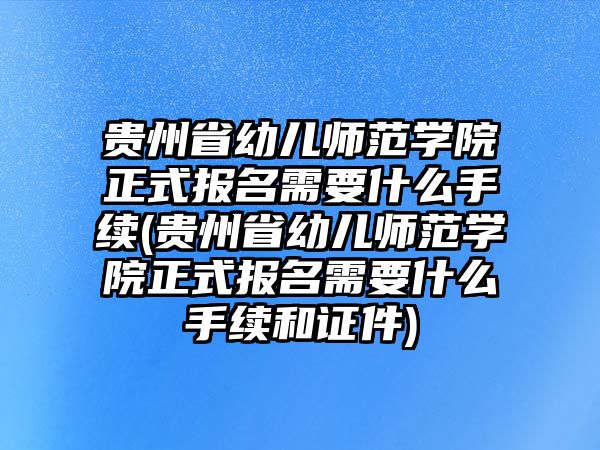 贵州省幼儿师范学院正式报名需要什么手续(贵州省幼儿师范学院正式报名需要什么手续和证件)